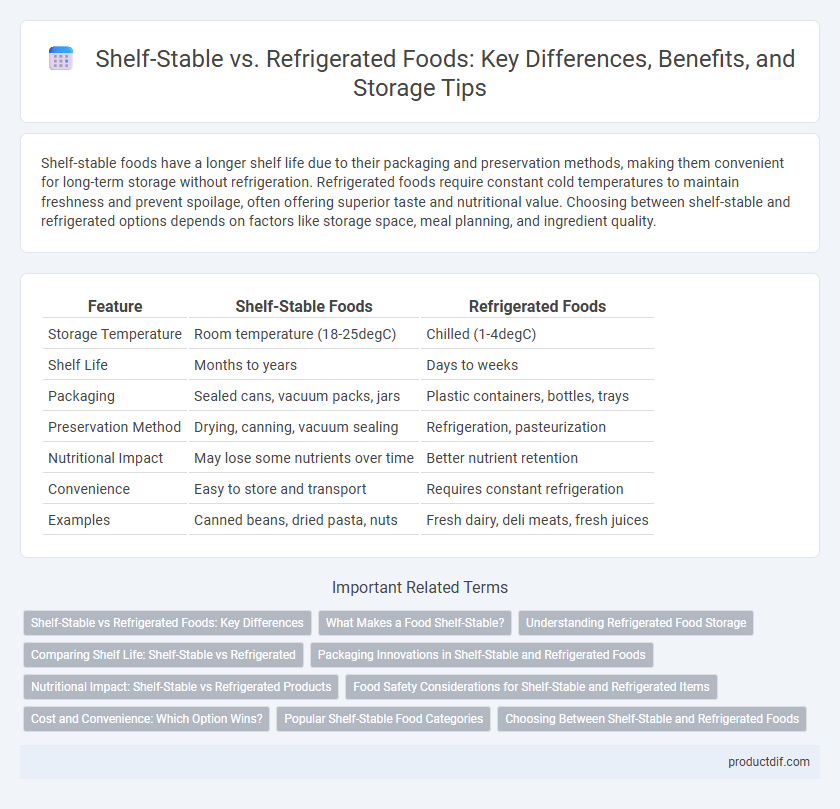 Shelf-Stable vs. Refrigerated Foods: Key Differences, Benefits, and Storage Tips

Shelf-stable foods have a longer shelf life due to their packaging and preservation methods, making them convenient for long-term storage without refrigeration. Refrigerated foods require constant cold temperatures to maintain freshness and prevent spoilage, often offering superior taste and nutritional value. Choosing between shelf-stable and refrigerated options depends on factors like storage space, meal planning, and ingredient quality.

| Feature | Shelf-Stable Foods | Refrigerated Foods |
|---|---|---|
| Storage Temperature | Room temperature (18-25degC) | Chilled (1-4degC) |
| Shelf Life | Months to years | Days to weeks |
| Packaging | Sealed cans, vacuum packs, jars | Plastic containers, bottles, trays |
| Preservation Method | Drying, canning, vacuum sealing | Refrigeration, pasteurization |
| Nutritional Impact | May lose some nutrients over time | Better nutrient retention |
| Convenience | Easy to store and transport | Requires constant refrigeration |
| Examples | Canned beans, dried pasta, nuts | Fresh dairy, deli meats, fresh juices |

Important Related Terms

Shelf-Stable vs Refrigerated Foods: Key Differences
What Makes a Food Shelf-Stable?
Understanding Refrigerated Food Storage
Comparing Shelf Life: Shelf-Stable vs Refrigerated
Packaging Innovations in Shelf-Stable and Refrigerated Foods
Nutritional Impact: Shelf-Stable vs Refrigerated Products
Food Safety Considerations for Shelf-Stable and Refrigerated Items
Cost and Convenience: Which Option Wins?
Popular Shelf-Stable Food Categories
Choosing Between Shelf-Stable and Refrigerated Foods

productdif.com